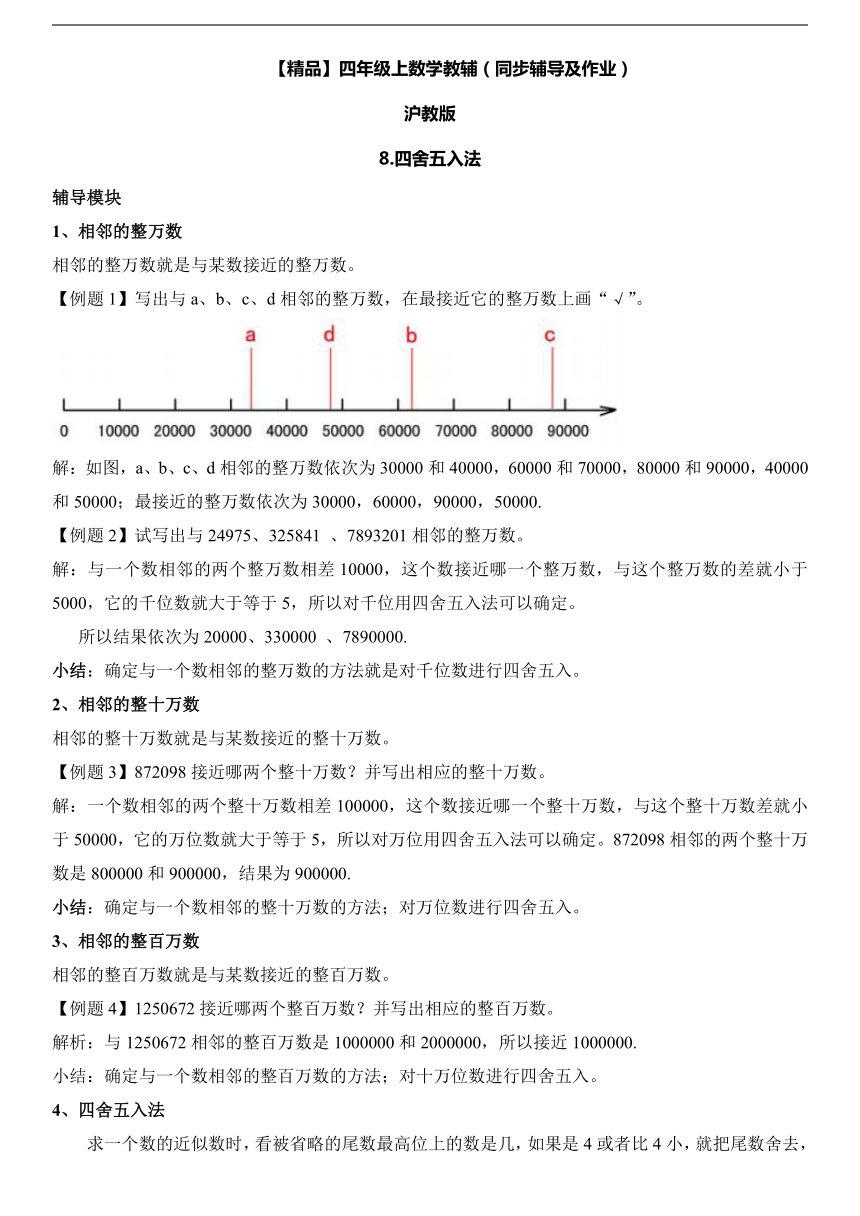 【精品】四年级上数学教辅（同步辅导及作业）

沪教版

8.四舍五入法

辅导模块

1、相邻的整万数

相邻的整万数就是与某数接近的整万数。

【例题 1】写出与 a、b、c、d 相邻的整万数，在最接近它的整万数上画“√”。

a d b c

0 10000 20000 30000 40000 50000 60000 70000 80000 90000

解：如图，a、b、c、d 相邻的整万数依次为 30000 和 40000，60000 和 70000，80000 和 90000，40000 和 50000；最接近的整万数依次为 30000，60000，90000，50000.

【例题 2】试写出与 24975、325841 、7893201 相邻的整万数。

解：与一个数相邻的两个整万数相差 10000，这个数接近哪一个整万数，与这个整万数的差就小于 5000，它的千位数就大于等于 5，所以对千位用四舍五入法可以确定。

所以结果依次为 20000、330000 、7890000.

小结：确定与一个数相邻的整万数的方法就是对千位数进行四舍五入。

2、相邻的整十万数

相邻的整十万数就是与某数接近的整十万数。

【例题 3】872098 接近哪两个整十万数？并写出相应的整十万数。

解：一个数相邻的两个整十万数相差 100000，这个数接近哪一个整十万数，与这个整十万数差就小于 50000，它的万位数就大于等于 5，所以对万位用四舍五入法可以确定。872098 相邻的两个整十万数是 800000 和 900000，结果为 900000.

小结：确定与一个数相邻的整十万数的方法；对万位数进行四舍五入。

3、相邻的整百万数

相邻的整百万数就是与某数接近的整百万数。

【例题 4】1250672 接近哪两个整百万数？并写出相应的整百万数。

解析：与 1250672 相邻的整百万数是 1000000 和 2000000，所以接近 1000000.

小结：确定与一个数相邻的整百万数的方法；对十万位数进行四舍五入。

4、四舍五入法

求一个数的近似数时，看被省略的尾数最高位上的数是几，如果是 4 或者比 4 小，就把尾数舍去，